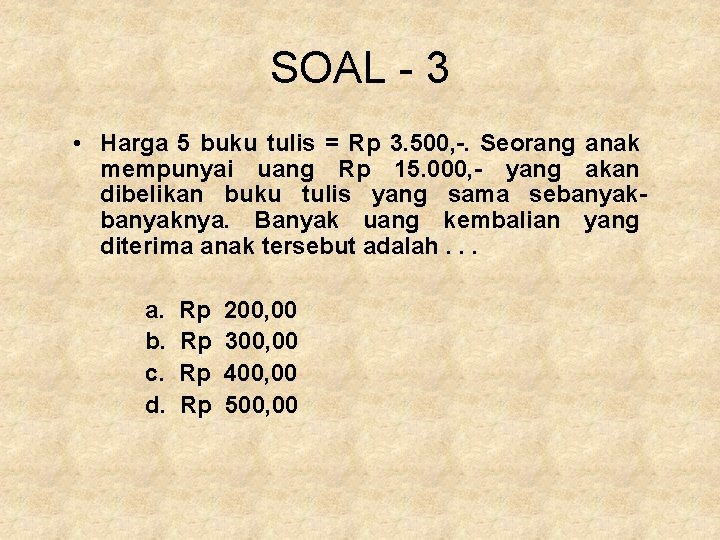 SOAL - 3

• Harga 5 buku tulis = Rp 3.500,-. Seorang anak mempunyai uang Rp 15.000,- yang akan dibelikan buku tulis yang sama sebanyak-banyaknya. Banyak uang kembalian yang diterima anak tersebut adalah . . .

a. Rp 200,00
b. Rp 300,00
c. Rp 400,00
d. Rp 500,00